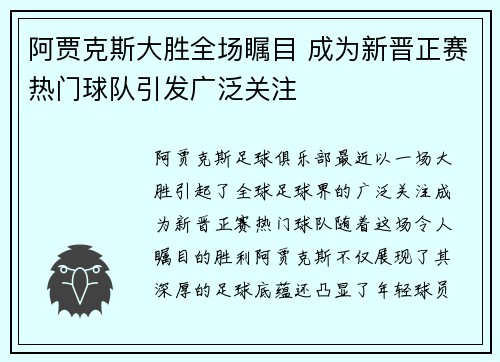 阿贾克斯大胜全场瞩目 成为新晋正赛热门球队引发广泛关注

阿贾克斯足球俱乐部最近以一场大胜引起了全球足球界的广泛关注成为新晋正赛热门球队随着这场令人瞩目的胜利阿贾克斯不仅展现了其深厚的足球底蕴还凸显了年轻球员